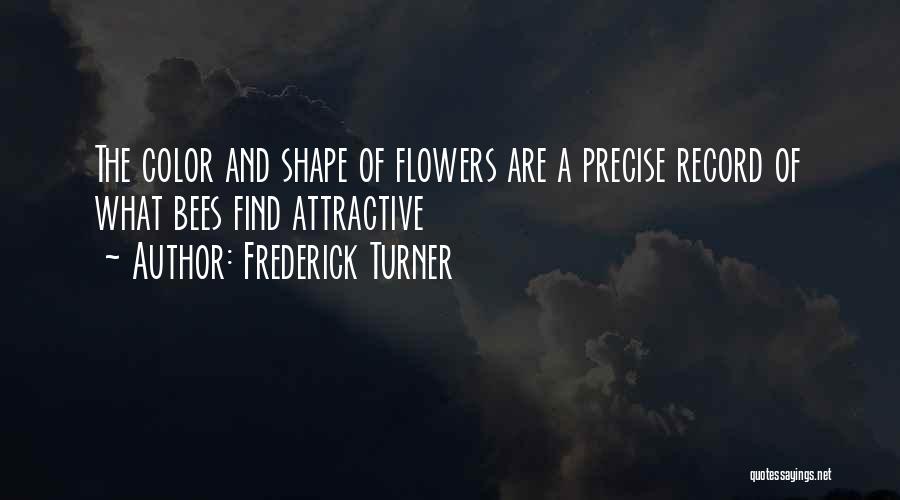 The color and shape of flowers are a precise record of what bees find attractive
~ Author: Frederick Turner

quotessayings.net